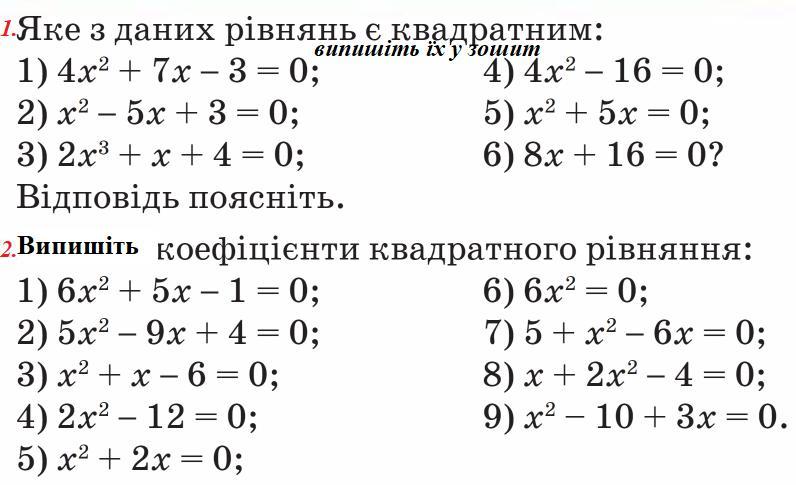 1. Яке з даних рівнянь є квадратним: випишіть їх у зошит
1) $4x^2 + 7x - 3 = 0$;
2) $x^2 - 5x + 3 = 0$;
3) $2x^3 + x + 4 = 0$;
4) $4x^2 - 16 = 0$;
5) $x^2 + 5x = 0$;
6) $8x + 16 = 0$?
Відповідь поясніть.

2. Випишіть коефіцієнти квадратного рівняння:
1) $6x^2 + 5x - 1 = 0$;
2) $5x^2 - 9x + 4 = 0$;
3) $x^2 + x - 6 = 0$;
4) $2x^2 - 12 = 0$;
5) $x^2 + 2x = 0$;
6) $6x^2 = 0$;
7) $5 + x^2 - 6x = 0$;
8) $x + 2x^2 - 4 = 0$;
9) $x^2 - 10 + 3x = 0$.